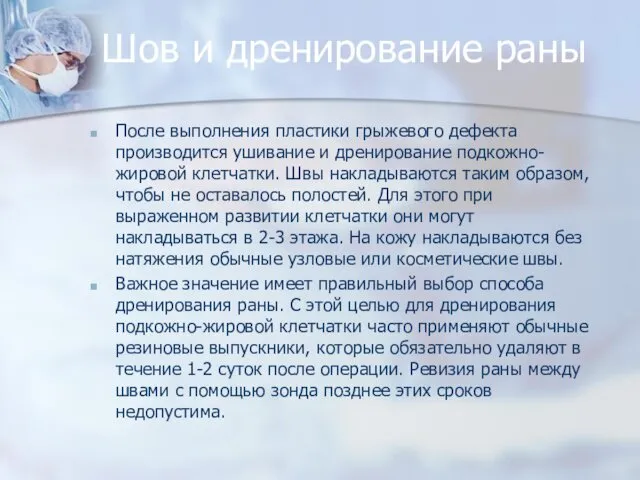 Шов и дренирование раны

После выполнения пластики грыжевого дефекта производится ушивание и дренирование подкожно-жировой клетчатки. Швы накладываются таким образом, чтобы не оставалось полостей. Для этого при выраженном развитии клетчатки они могут накладываться в 2-3 этажа. На кожу накладываются без натяжения обычные узловые или косметические швы.

Важное значение имеет правильный выбор способа дренирования раны. С этой целью для дренирования подкожно-жировой клетчатки часто применяют обычные резиновые выпускники, которые обязательно удаляют в течение 1-2 суток после операции. Ревизия раны между швами с помощью зонда позднее этих сроков недопустима.